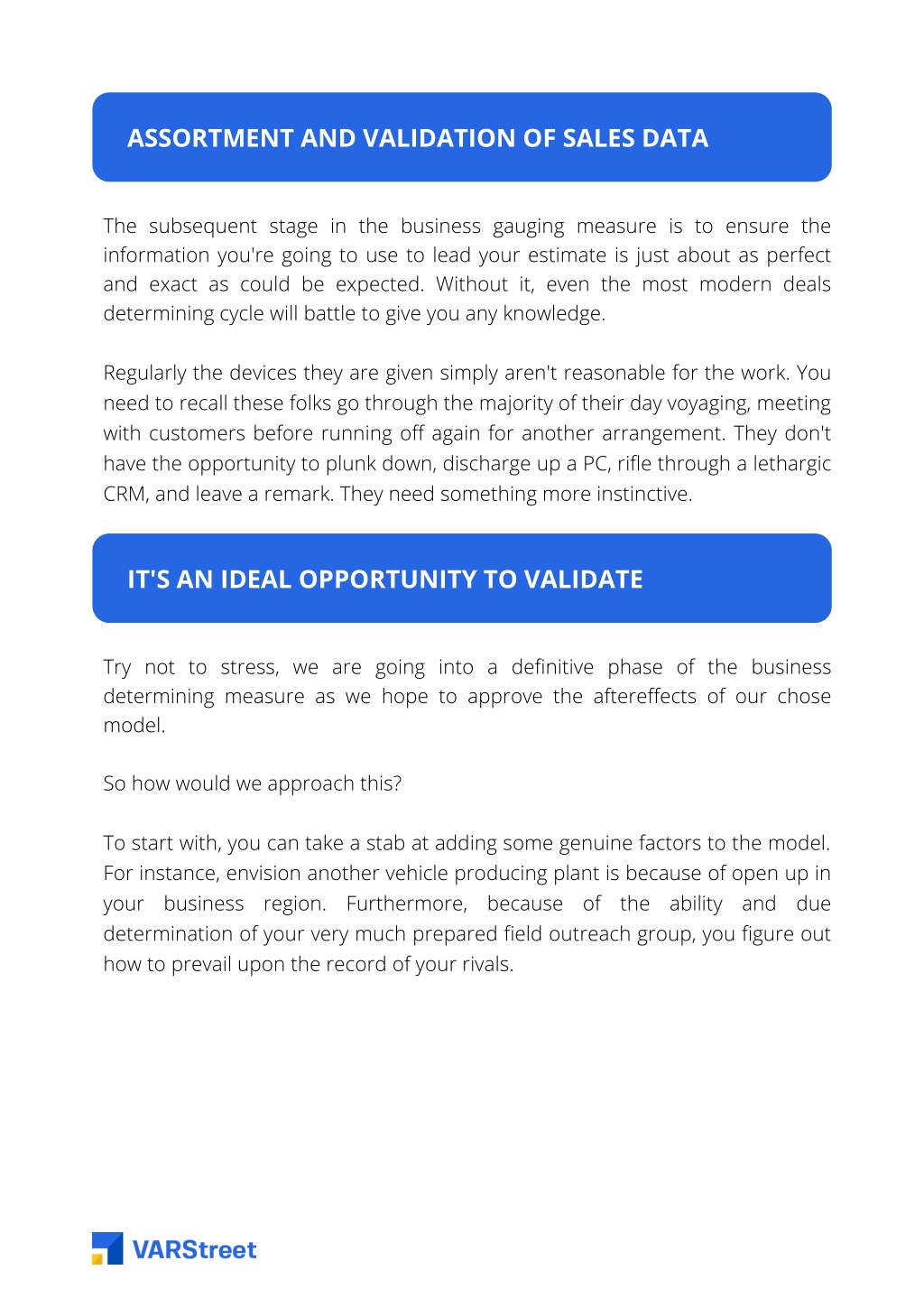 ASSORTMENT AND VALIDATION OF SALES DATA

The subsequent stage in the business gauging measure is to ensure the information you're going to use to lead your estimate is just about as perfect and exact as could be expected. Without it, even the most modern deals determining cycle will battle to give you any knowledge.

Regularly the devices they are given simply aren't reasonable for the work. You need to recall these folks go through the majority of their day voyaging, meeting with customers before running off again for another arrangement. They don't have the opportunity to plunk down, discharge up a PC, rifle through a lethargic CRM, and leave a remark. They need something more instinctive.

IT'S AN IDEAL OPPORTUNITY TO VALIDATE

Try not to stress, we are going into a definitive phase of the business determining measure as we hope to approve the aftereffects of our chose model.

So how would we approach this?

To start with, you can take a stab at adding some genuine factors to the model. For instance, envision another vehicle producing plant is because of open up in your business region. Furthermore, because of the ability and due determination of your very much prepared field outreach group, you figure out how to prevail upon the record of your rivals.

VARStreet